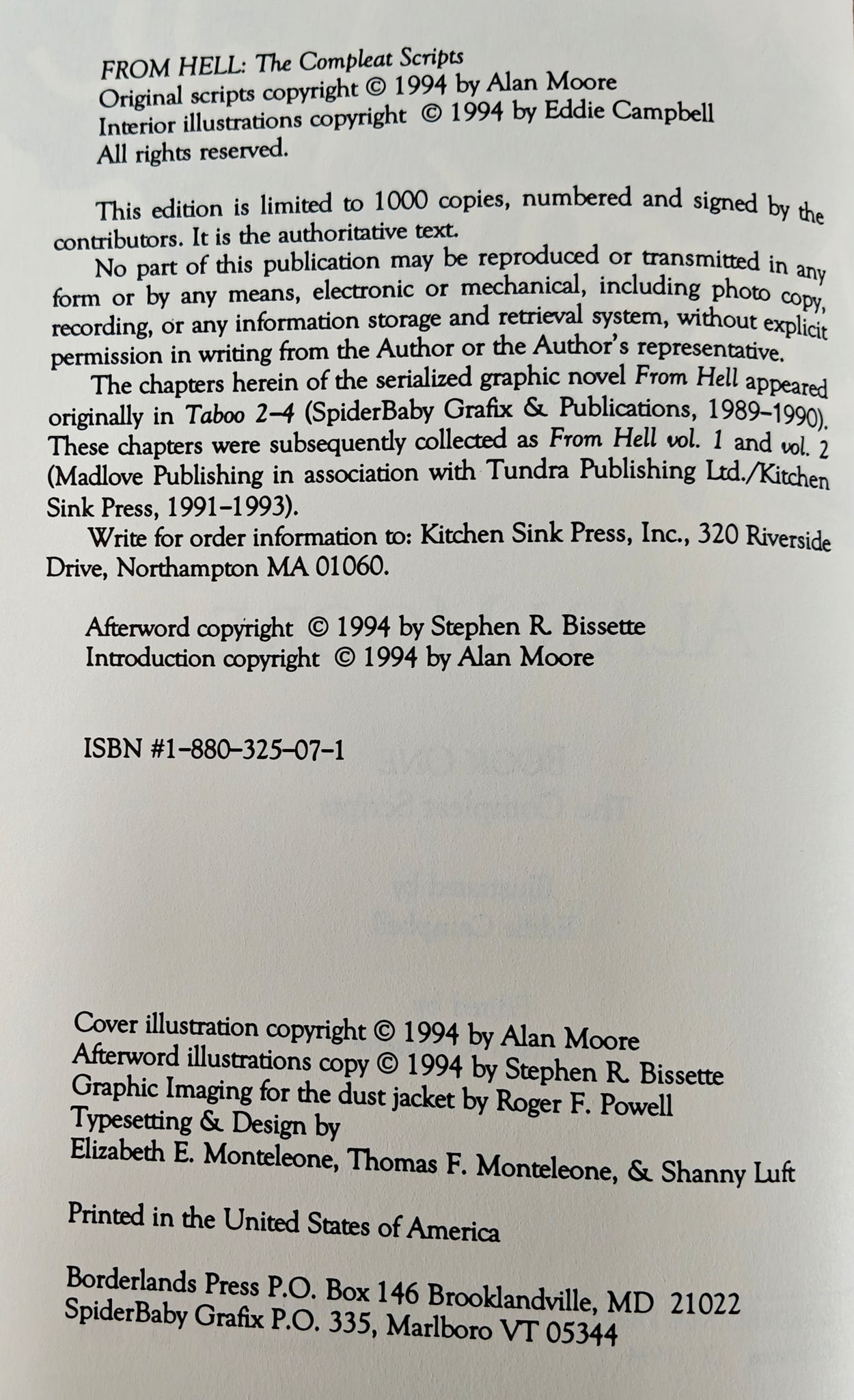 FROM HELL: The Compleat Scripts
Original scripts copyright © 1994 by Alan Moore
Interior illustrations copyright © 1994 by Eddie Campbell
All rights reserved.

This edition is limited to 1000 copies, numbered and signed by the contributors. It is the authoritative text.

No part of this publication may be reproduced or transmitted in any form or by any means, electronic or mechanical, including photo copy, recording, or any information storage and retrieval system, without explicit permission in writing from the Author or the Author's representative.

The chapters herein of the serialized graphic novel From Hell appeared originally in Taboo 2-4 (SpiderBaby Grafix & Publications, 1989-1990). These chapters were subsequently collected as From Hell vol. 1 and vol. 2 (Madlove Publishing in association with Tundra Publishing Ltd./Kitchen Sink Press, 1991-1993).

Write for order information to: Kitchen Sink Press, Inc., 320 Riverside Drive, Northampton MA 01060.

Afterword copyright © 1994 by Stephen R. Bissette
Introduction copyright © 1994 by Alan Moore

ISBN #1-880-325-07-1

Cover illustration copyright © 1994 by Alan Moore
Afterword illustrations copy © 1994 by Stephen R. Bissette
Graphic Imaging for the dust jacket by Roger F. Powell
Typesetting & Design by
Elizabeth E. Monteleone, Thomas F. Monteleone, & Shanny Luft

Printed in the United States of America

Borderlands Press P.O. Box 146 Brooklandville, MD 21022
SpiderBaby Grafix P.O. 335, Marlboro VT 05344